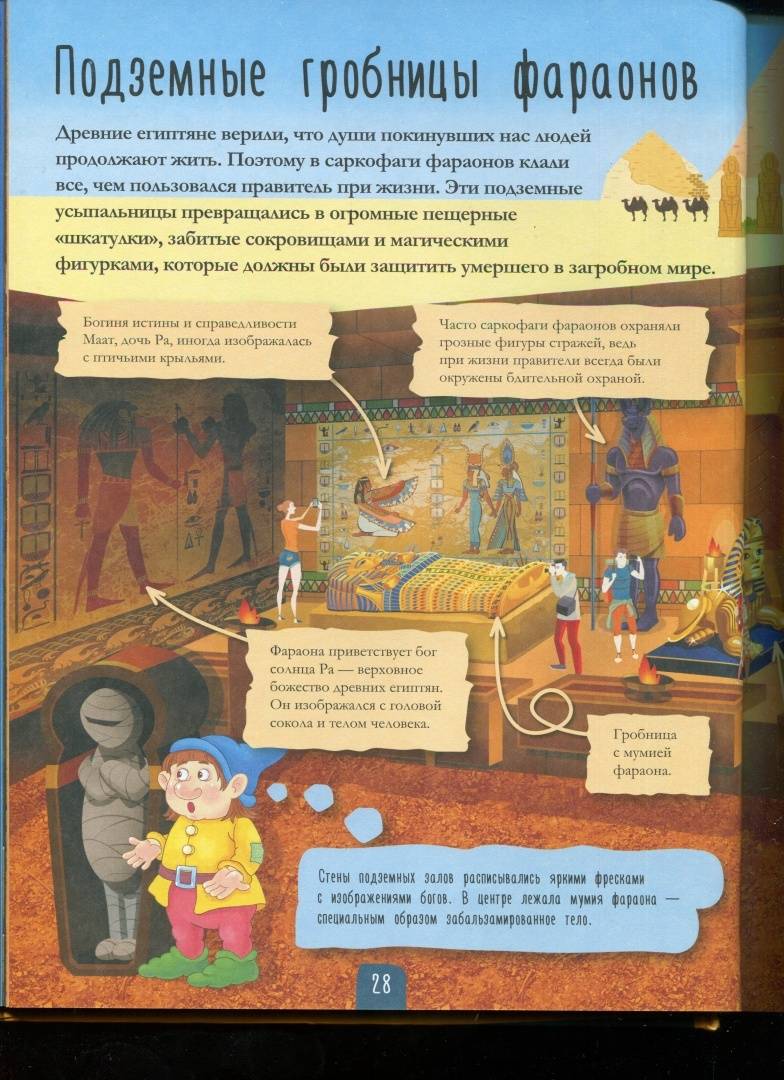 Подземные гробницы фараонов

Древние египтяне верили, что души покинувших нас людей продолжают жить. Поэтому в саркофаги фараонов клали все, чем пользовался правитель при жизни. Эти подземные усыпальницы превращались в огромные пещерные «шкатулки», забитые сокровищами и магическими фигурками, которые должны были защитить умершего в загробном мире.

Богиня истины и справедливости Маат, дочь Ра, иногда изображалась с птичьими крыльями.

Часто саркофаги фараонов охраняли грозные фигуры стражей, ведь при жизни правители всегда были окружены бдительной охраной.

Фараона приветствует бог солнца Ра — верховное божество древних египтян. Он изображался с головой сокола и телом человека.

Гробница с мумией фараона.

Стены подземных залов расписывались яркими фресками с изображениями богов. В центре лежала мумия фараона — специальным образом забальзамированное тело.

28